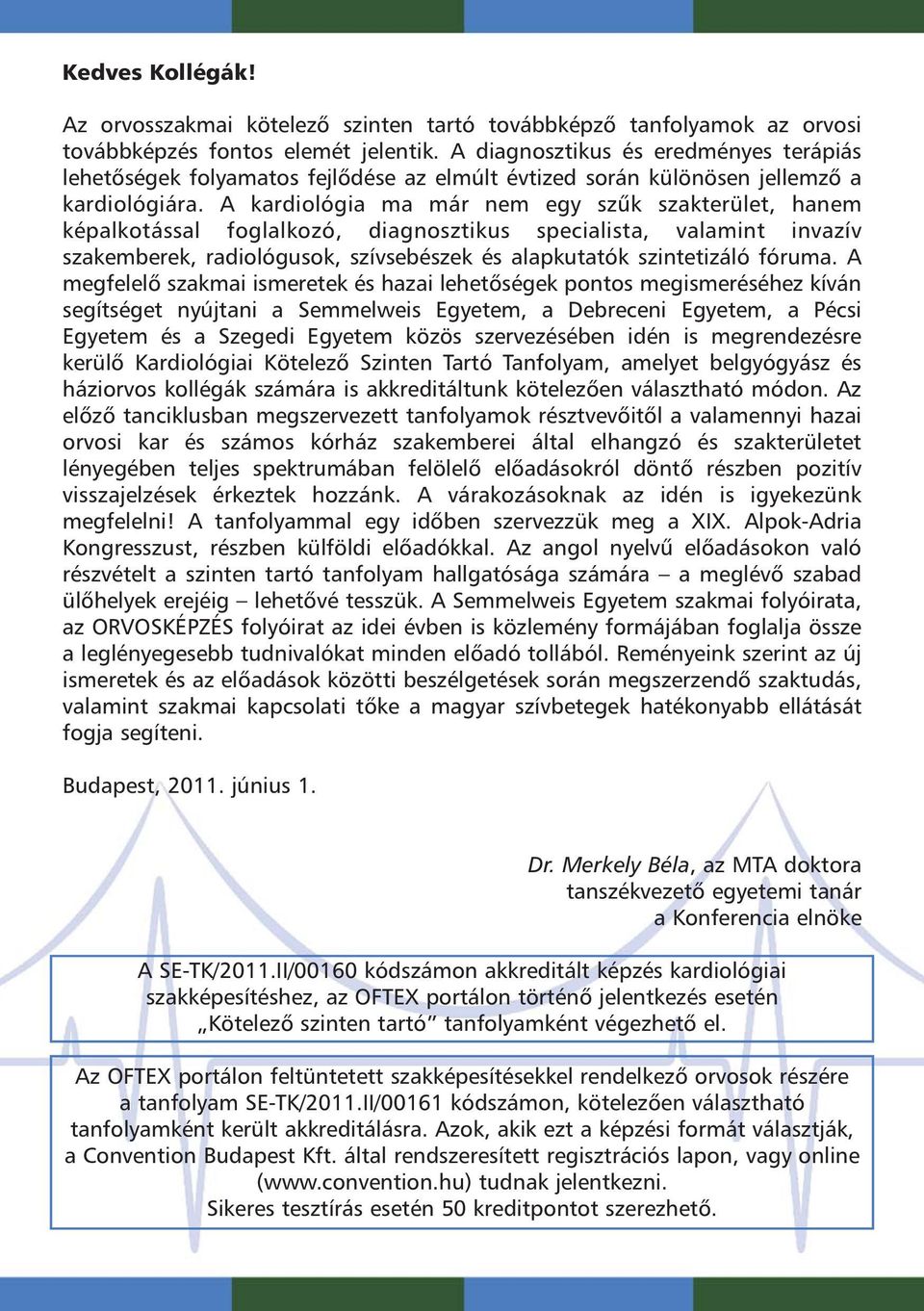 Kedves Kollégák!

Az orvosszakmai kötelező szinten tartó továbbképző tanfolyamok az orvosi továbbképzés fontos elemét jelentik. A diagnosztikus és eredményes terápiás lehetőségek folyamatos fejlődése az elmúlt évtized során különösen jellemző a kardiológiára. A kardiológia ma már nem egy szűk szakterület, hanem képalkotással foglalkozó, diagnosztikus specialista, valamint invazív szakemberek, radiológusok, szívsebészek és alapkutatók szintetizáló fóruma. A megfelelő szakmai ismeretek és hazai lehetőségek pontos megismeréséhez kíván segítséget nyújtani a Semmelweis Egyetem, a Debreceni Egyetem, a Pécsi Egyetem és a Szegedi Egyetem közös szervezésében idén is megrendezésre kerülő Kardiológiai Kötelező Szinten Tartó Tanfolyam, amelyet belgyógyász és háziorvos kollégák számára is akkreditáltunk kötelezően választható módon. Az előző tanciklusban megszervezett tanfolyamok résztvevőitől a valamennyi hazai orvosi kar és számos kórház szakemberei által elhangzó és szakterületet lényegében teljes spektrumában felölelő előadásokról döntő részben pozitív visszajelzések érkeztek hozzánk. A várakozásoknak az idén is igyekezünk megfelelni! A tanfolyammal egy időben szervezzük meg a XIX. Alpok-Adria Kongresszust, részben külföldi előadókkal. Az angol nyelvű előadásokon való részvételt a szinten tartó tanfolyam hallgatósága számára – a meglévő szabad ülőhelyek erejéig – lehetővé tesszük. A Semmelweis Egyetem szakmai folyóirata, az ORVOSKÉPZÉS folyóirat az idei évben is közlemény formájában foglalja össze a leglényegesebb tudnivalókat minden előadó tollából. Reményeink szerint az új ismeretek és az előadások közötti beszélgetések során megszerzendő szaktudás, valamint szakmai kapcsolati tőke a magyar szívbetegek hatékonyabb ellátását fogja segíteni.

Budapest, 2011. június 1.

Dr. Merkely Béla, az MTA doktora
tanszékvezető egyetemi tanár
a Konferencia elnöke

A SE-TK/2011.II/00160 kódszámon akkreditált képzés kardiológiai szakképesítéshez, az OFTEX portálon történő jelentkezés esetén „Kötelező szinten tartó” tanfolyamként végezhető el.

Az OFTEX portálon feltüntetett szakképesítésekkel rendelkező orvosok részére a tanfolyam SE-TK/2011.II/00161 kódszámon, kötelezően választható tanfolyamként került akkreditálásra. Azok, akik ezt a képzési formát választják, a Convention Budapest Kft. által rendszeresített regisztrációs lapon, vagy online (www.convention.hu) tudnak jelentkezni.
Sikeres tesztírás esetén 50 kreditpontot szerezhető.